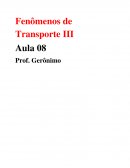 Fenômenos de Transporte III

Aula 08

Prof. Gerônimo